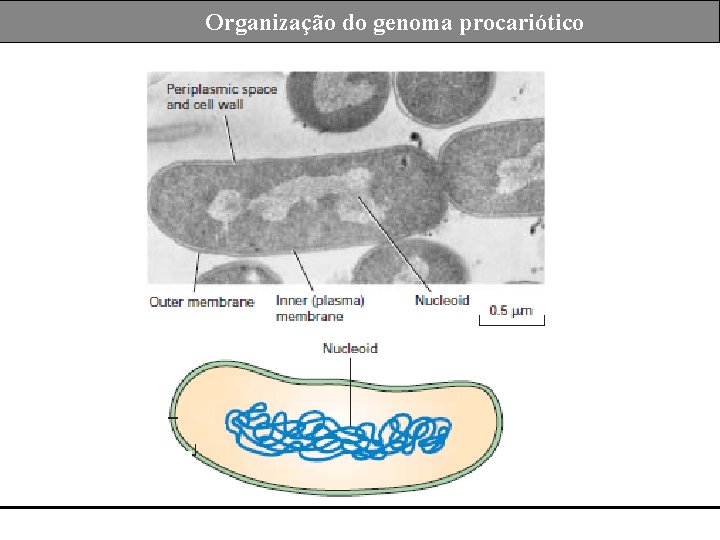 Organização do genoma procariótico

Periplasmic space
and cell wall

Outer membrane

Inner (plasma)
membrane

Nucleoid

0.5 μm

Nucleoid